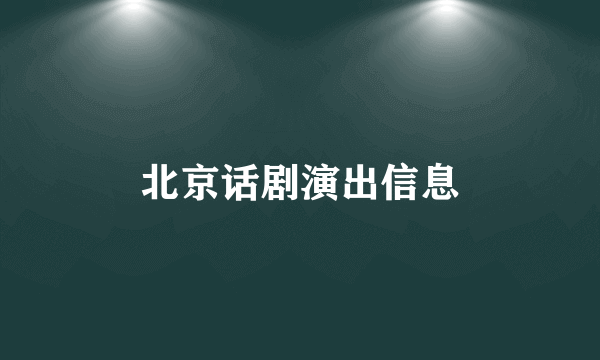 北京话剧演出信息